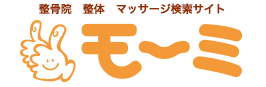 整骨院　整体　マッサージ検索サイト

モ〜ミ